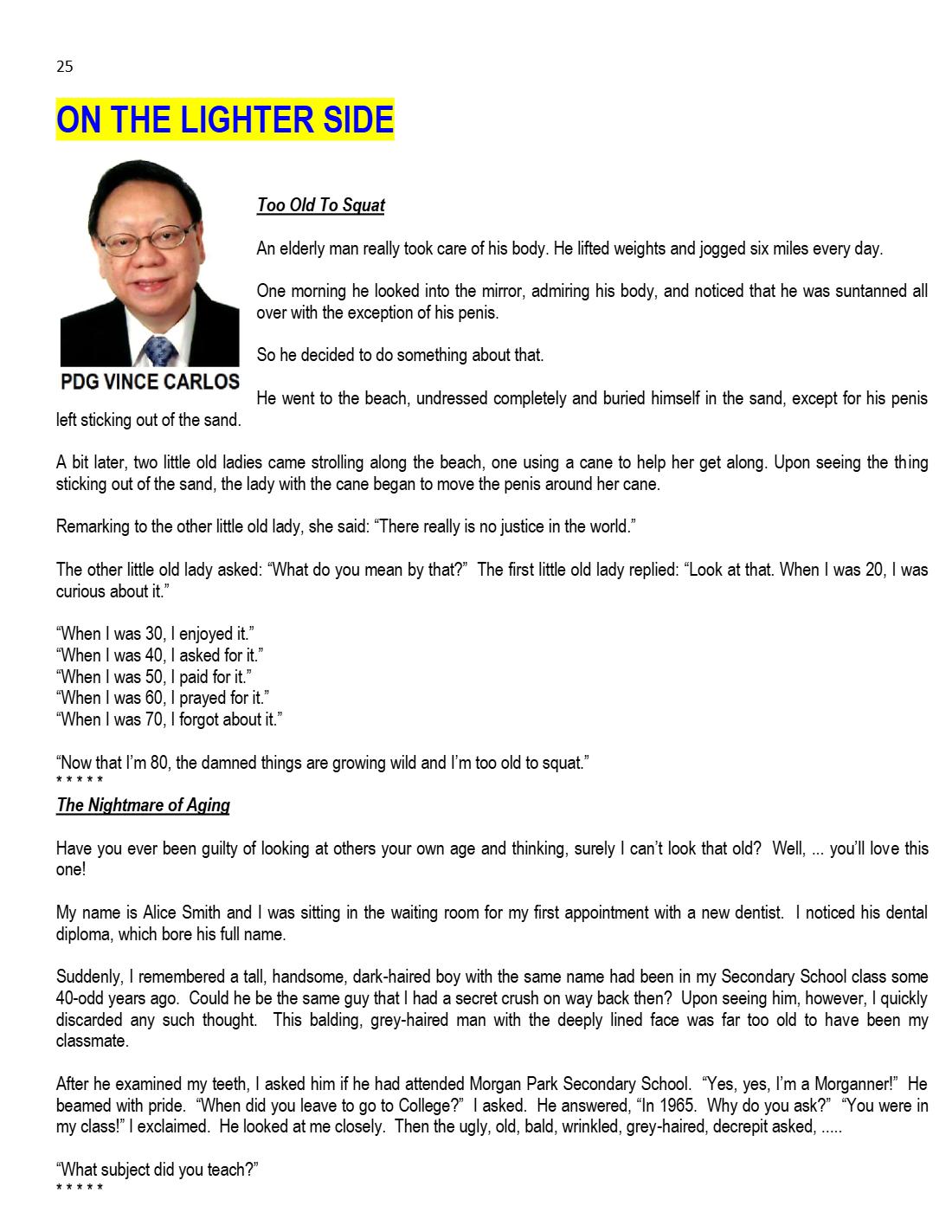 25

ON THE LIGHTER SIDE

PDG VINCE CARLOS

Too Old To Squat

An elderly man really took care of his body. He lifted weights and jogged six miles every day.

One morning he looked into the mirror, admiring his body, and noticed that he was suntanned all over with the exception of his penis.

So he decided to do something about that.

He went to the beach, undressed completely and buried himself in the sand, except for his penis left sticking out of the sand.

A bit later, two little old ladies came strolling along the beach, one using a cane to help her get along. Upon seeing the thing sticking out of the sand, the lady with the cane began to move the penis around her cane.

Remarking to the other little old lady, she said: "There really is no justice in the world."

The other little old lady asked: "What do you mean by that?" The first little old lady replied: "Look at that. When I was 20, I was curious about it."

"When I was 30, I enjoyed it."
"When I was 40, I asked for it."
"When I was 50, I paid for it."
"When I was 60, I prayed for it."
"When I was 70, I forgot about it."

"Now that I'm 80, the damned things are growing wild and I'm too old to squat."
* * * * *

The Nightmare of Aging

Have you ever been guilty of looking at others your own age and thinking, surely I can't look that old? Well, ... you'll love this one!

My name is Alice Smith and I was sitting in the waiting room for my first appointment with a new dentist. I noticed his dental diploma, which bore his full name.

Suddenly, I remembered a tall, handsome, dark-haired boy with the same name had been in my Secondary School class some 40-odd years ago. Could he be the same guy that I had a secret crush on way back then? Upon seeing him, however, I quickly discarded any such thought. This balding, grey-haired man with the deeply lined face was far too old to have been my classmate.

After he examined my teeth, I asked him if he had attended Morgan Park Secondary School. "Yes, yes, I'm a Morganner!" He beamed with pride. "When did you leave to go to College?" I asked. He answered, "In 1965. Why do you ask?" "You were in my class!" I exclaimed. He looked at me closely. Then the ugly, old, bald, wrinkled, grey-haired, decrepit asked, .....

"What subject did you teach?"
* * * * *